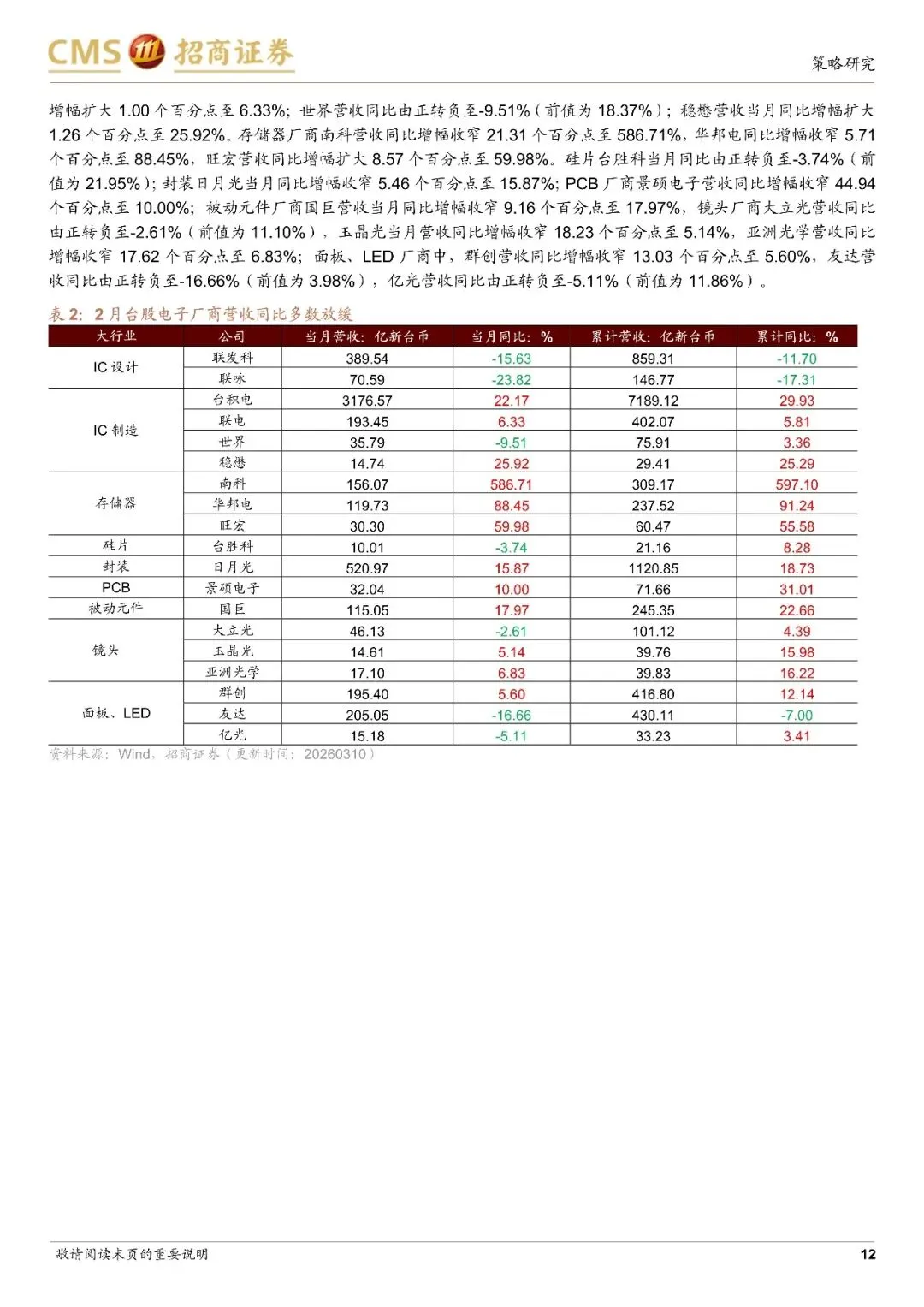 CMS 招商证券

策略研究

增幅扩大 1.00 个百分点至 6.33%；世界营收同比由正转负至-9.51%（前值为 18.37%）；稳懋营收当月同比增幅扩大 1.26 个百分点至 25.92%。存储器厂商南科营收同比增幅收窄 21.31 个百分点至 586.71%，华邦电同比增幅收窄 5.71 个百分点至 88.45%，旺宏营收同比增幅扩大 8.57 个百分点至 59.98%。硅片台胜科当月同比由正转负至-3.74%（前值为 21.95%）；封装日月光当月同比增幅收窄 5.46 个百分点至 15.87%；PCB 厂商景硕电子营收同比增幅收窄 44.94 个百分点至 10.00%；被动元件厂商国巨营收当月同比增幅收窄 9.16 个百分点至 17.97%，镜头厂商大立光营收同比由正转负至-2.61%（前值为 11.10%），玉晶光当月营收同比增幅收窄 18.23 个百分点至 5.14%，亚洲光学营收同比增幅收窄 17.62 个百分点至 6.83%；面板、LED 厂商中，群创营收同比增幅收窄 13.03 个百分点至 5.60%，友达营收同比由正转负至-16.66%（前值为 3.98%），亿光营收同比由正转负至-5.11%（前值为 11.86%）。

表 2：2 月台股电子厂商营收同比多数放缓

| 大行业 | 公司 | 当月营收：亿新台币 | 当月同比：% | 累计营收：亿新台币 | 累计同比：% |
|---|---|---|---|---|---|
| IC 设计 | 联发科 | 389.54 | -15.63 | 859.31 | -11.70 |
| | 联咏 | 70.59 | -23.82 | 146.77 | -17.31 |
| IC 制造 | 台积电 | 3176.57 | 22.17 | 7189.12 | 29.93 |
| | 联电 | 193.45 | 6.33 | 402.07 | 5.81 |
| | 世界 | 35.79 | -9.51 | 75.91 | 3.36 |
| | 稳懋 | 14.74 | 25.92 | 29.41 | 25.29 |
| 存储器 | 南科 | 156.07 | 586.71 | 309.17 | 597.10 |
| | 华邦电 | 119.73 | 88.45 | 237.52 | 91.24 |
| | 旺宏 | 30.30 | 59.98 | 60.47 | 55.58 |
| 硅片 | 台胜科 | 10.01 | -3.74 | 21.16 | 8.28 |
| 封装 | 日月光 | 520.97 | 15.87 | 1120.85 | 18.73 |
| PCB | 景硕电子 | 32.04 | 10.00 | 71.66 | 31.01 |
| 被动元件 | 国巨 | 115.05 | 17.97 | 245.35 | 22.66 |
| 镜头 | 大立光 | 46.13 | -2.61 | 101.12 | 4.39 |
| | 玉晶光 | 14.61 | 5.14 | 39.76 | 15.98 |
| | 亚洲光学 | 17.10 | 6.83 | 39.83 | 16.22 |
| 面板、LED | 群创 | 195.40 | 5.60 | 416.80 | 12.14 |
| | 友达 | 205.05 | -16.66 | 430.11 | -7.00 |
| | 亿光 | 15.18 | -5.11 | 33.23 | 3.41 |

资料来源：Wind，招商证券（更新时间：20260310）

敬请阅读末页的重要说明

12